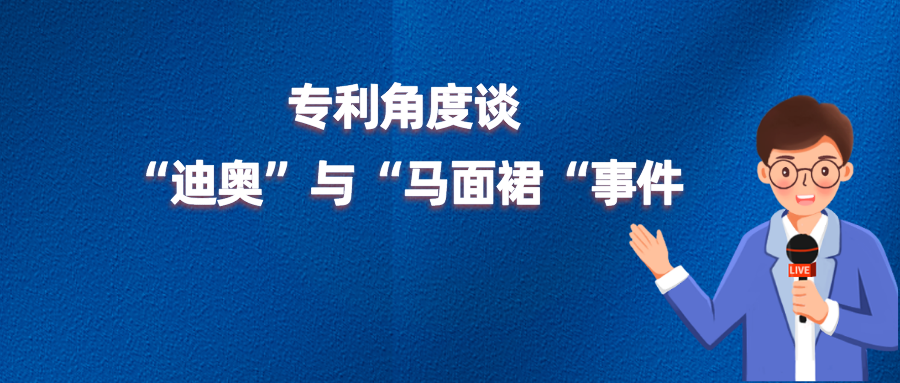 专利角度谈
“迪奥”与“马面裙“事件

LIVE